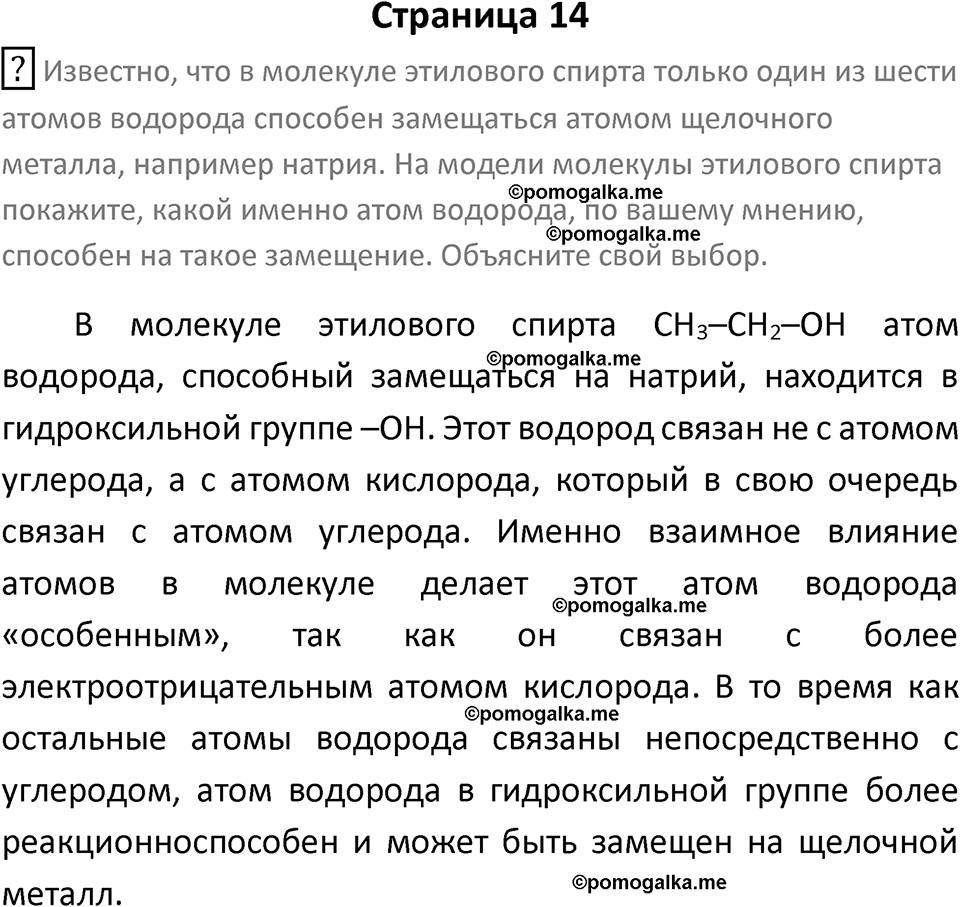 Страница 14

? Известно, что в молекуле этилового спирта только один из шести атомов водорода способен замещаться атомом щелочного металла, например натрия. На модели молекулы этилового спирта покажите, какой именно атом водорода, по вашему мнению, способен на такое замещение. Объясните свой выбор.

©pomogalka.me
©pomogalka.me

В молекуле этилового спирта $CH_3–CH_2–OH$ атом водорода, способный замещаться на натрий, находится в гидроксильной группе –OH. Этот водород связан не с атомом углерода, а с атомом кислорода, который в свою очередь связан с атомом углерода. Именно взаимное влияние атомов в молекуле делает этот атом водорода «особенным», так как он связан с более электроотрицательным атомом кислорода. В то время как остальные атомы водорода связаны непосредственно с углеродом, атом водорода в гидроксильной группе более реакционноспособен и может быть замещен на щелочной металл.

©pomogalka.me
©pomogalka.me
©pomogalka.me
©pomogalka.me